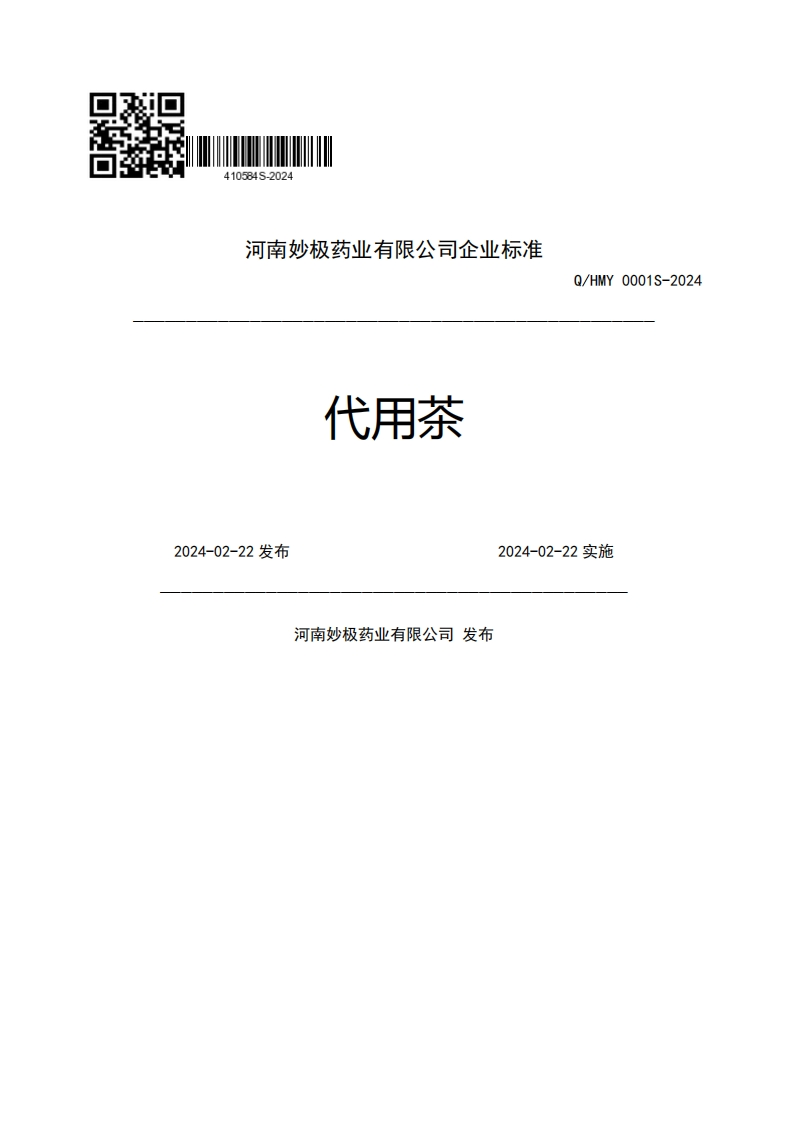 410584S-2024

河南妙极药业有限公司企业标准

Q/HMY 0001S-2024

代用茶

2024-02-22 发布

2024-02-22 实施

河南妙极药业有限公司 发布